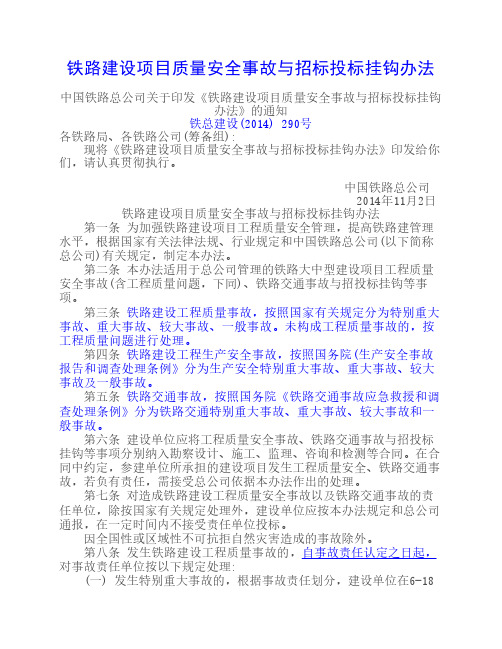 铁路建设项目质量安全事故与招标投标挂钩办法

中国铁路总公司关于印发《铁路建设项目质量安全事故与招标投标挂钩办法》的通知
铁总建设(2014) 290号
各铁路局、各铁路公司(筹备组):
现将《铁路建设项目质量安全事故与招标投标挂钩办法》印发给你们，请认真贯彻执行。

中国铁路总公司
2014年11月2日
铁路建设项目质量安全事故与招标投标挂钩办法
第一条 为加强铁路建设项目工程质量安全管理，提高铁路建管理水平，根据国家有关法律法规、行业规定和中国铁路总公司(以下简称总公司)有关规定，制定本办法。
第二条 本办法适用于总公司管理的铁路大中型建设项目工程质量安全事故(含工程质量问题，下同)、铁路交通事故与招投标挂钩等事项。
第三条 铁路建设工程质量事故，按照国家有关规定分为特别重大事故、重大事故、较大事故、一般事故。未构成工程质量事故的，按工程质量问题进行处理。
第四条 铁路建设工程生产安全事故，按照国务院(生产安全事故报告和调查处理条例》分为生产安全特别重大事故、重大事故、较大事故及一般事故。
第五条 铁路交通事故，按照国务院《铁路交通事故应急救援和调查处理条例》分为铁路交通特别重大事故、重大事故、较大事故和一般事故。
第六条 建设单位应将工程质量安全事故、铁路交通事故与招投标挂钩等事项分别纳入勘察设计、施工、监理、咨询和检测等合同。在合同中约定，参建单位所承担的建设项目发生工程质量安全、铁路交通事故，若负有责任，需接受总公司依据本办法作出的处理。
第七条 对造成铁路建设工程质量安全事故以及铁路交通事故的责任单位，除按国家有关规定处理外，建设单位应按本办法规定和总公司通报，在一定时间内不接受责任单位投标。
因全国性或区域性不可抗拒自然灾害造成的事故除外。
第八条 发生铁路建设工程质量事故的，自事故责任认定之日起，对事故责任单位按以下规定处理:
(一) 发生特别重大事故的，根据事故责任划分，建设单位在6-18